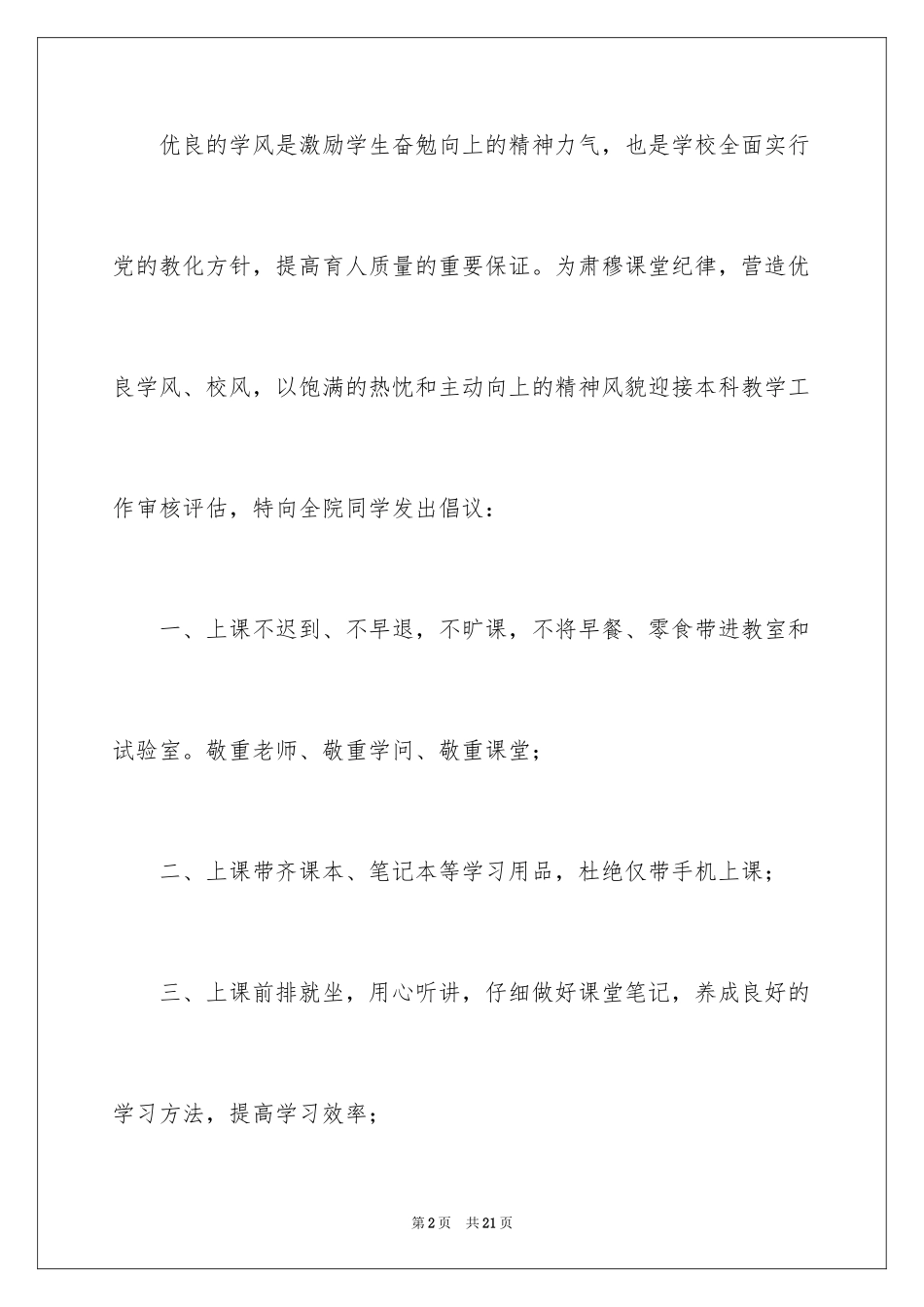 优良的学风是激励学生奋勉向上的精神力气，也是学校全面实行党的教化方针，提高育人质量的重要保证。为肃穆课堂纪律，营造优良学风、校风，以饱满的热忱和主动向上的精神风貌迎接本科教学工作审核评估，特向全院同学发出倡议：

一、上课不迟到、不早退，不旷课，不将早餐、零食带进教室和试验室。敬重老师、敬重学问、敬重课堂；

二、上课带齐课本、笔记本等学习用品，杜绝仅带手机上课；

三、上课前排就坐，用心听讲，仔细做好课堂笔记，养成良好的学习方法，提高学习效率；

第2页　共21页